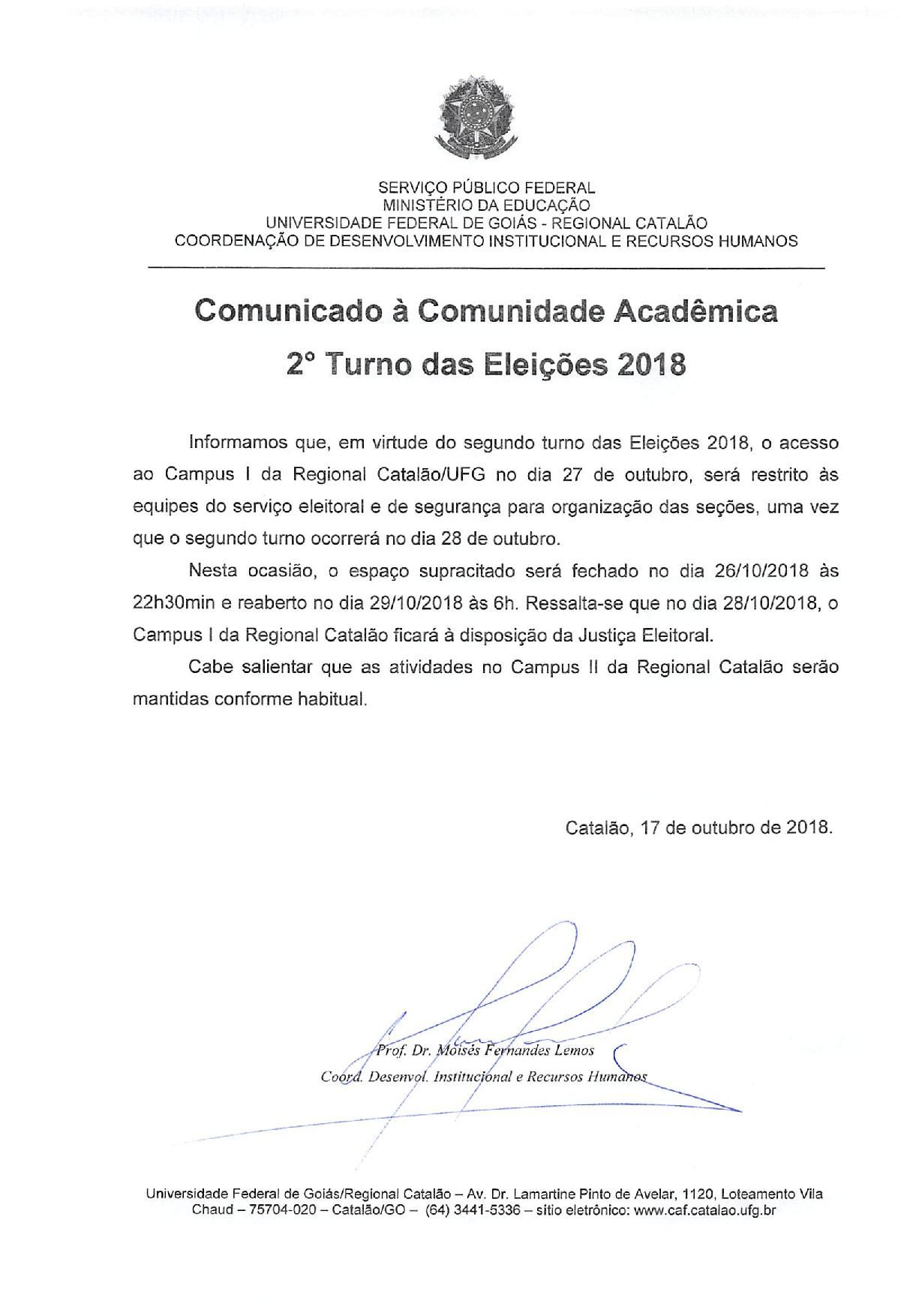 SERVIÇO PÚBLICO FEDERAL
MINISTÉRIO DA EDUCAÇÃO
UNIVERSIDADE FEDERAL DE GOIÁS - REGIONAL CATALÃO
COORDENAÇÃO DE DESENVOLVIMENTO INSTITUCIONAL E RECURSOS HUMANOS

Comunicado à Comunidade Acadêmica
2° Turno das Eleições 2018

Informamos que, em virtude do segundo turno das Eleições 2018, o acesso ao Campus I da Regional Catalão/UFG no dia 27 de outubro, será restrito às equipes do serviço eleitoral e de segurança para organização das seções, uma vez que o segundo turno ocorrerá no dia 28 de outubro.

Nesta ocasião, o espaço supracitado será fechado no dia 26/10/2018 às 22h30min e reaberto no dia 29/10/2018 às 6h. Ressalta-se que no dia 28/10/2018, o Campus I da Regional Catalão ficará à disposição da Justiça Eleitoral.

Cabe salientar que as atividades no Campus II da Regional Catalão serão mantidas conforme habitual.

Catalão, 17 de outubro de 2018.

Prof. Dr. Moisés Fernandes Lemos
Coord. Desenvol. Institucional e Recursos Humanos

Universidade Federal de Goiás/Regional Catalão – Av. Dr. Lamartine Pinto de Avelar, 1120, Loteamento Vila Chaud – 75704-020 – Catalão/GO – (64) 3441-5336 – sítio eletrônico: www.caf.catalao.ufg.br